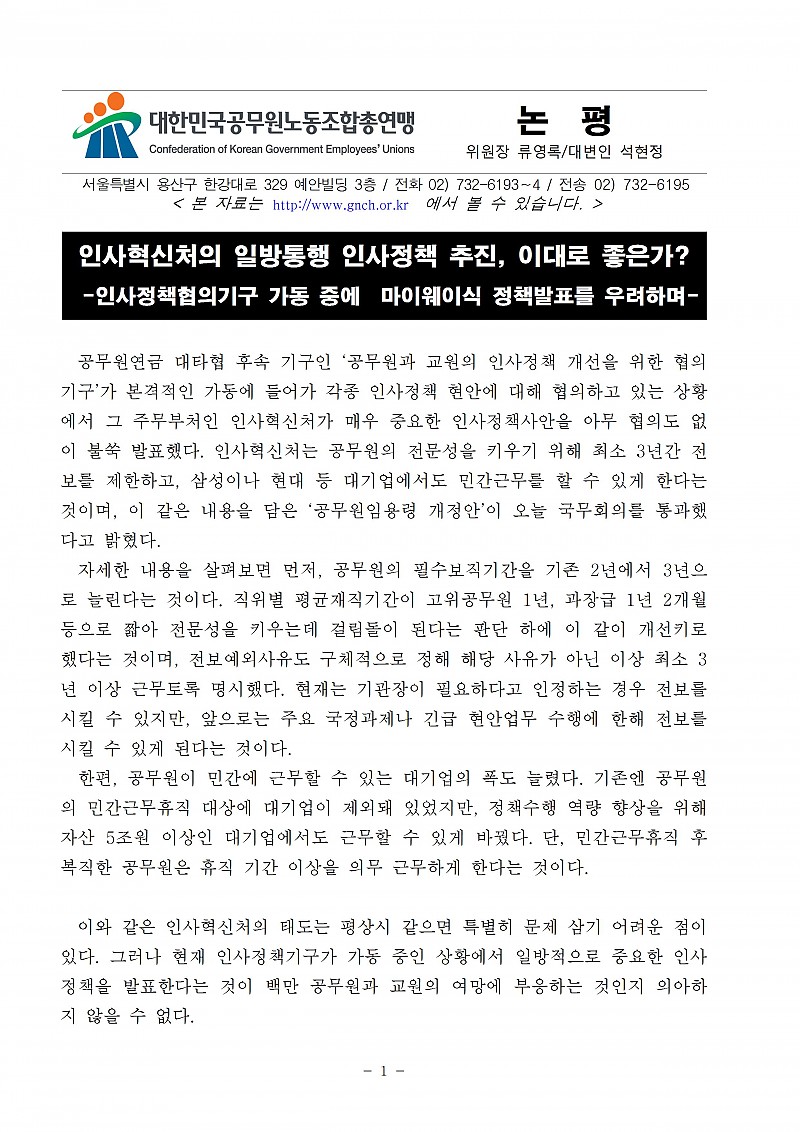 대한민국공무원노동조합총연맹
Confederation of Korean Government Employees' Unions

논 평
위원장 류영록/대변인 석현정

서울특별시 용산구 한강대로 329 예안빌딩 3층 / 전화 02) 732-6193~4 / 전송 02) 732-6195
< 본 자료는 http://www.gnch.or.kr 에서 볼 수 있습니다. >

인사혁신처의 일방통행 인사정책 추진, 이대로 좋은가?
-인사정책협의기구 가동 중에 마이웨이식 정책발표를 우려하며-

공무원연금 대타협 후속 기구인 '공무원과 교원의 인사정책 개선을 위한 협의기구'가 본격적인 가동에 들어가 각종 인사정책 현안에 대해 협의하고 있는 상황에서 그 주무부처인 인사혁신처가 매우 중요한 인사정책사안을 아무 협의도 없이 불쑥 발표했다. 인사혁신처는 공무원의 전문성을 키우기 위해 최소 3년간 전보를 제한하고, 삼성이나 현대 등 대기업에서도 민간근무를 할 수 있게 한다는 것이며, 이 같은 내용을 담은 '공무원임용령 개정안'이 오늘 국무회의를 통과했다고 밝혔다.

자세한 내용을 살펴보면 먼저, 공무원의 필수보직기간을 기존 2년에서 3년으로 늘린다는 것이다. 직위별 평균재직기간이 고위공무원 1년, 과장급 1년 2개월 등으로 짧아 전문성을 키우는데 걸림돌이 된다는 판단 하에 이 같이 개선키로 했다는 것이며, 전보예외사유도 구체적으로 정해 해당 사유가 아닌 이상 최소 3년 이상 근무토록 명시했다. 현재는 기관장이 필요하다고 인정하는 경우 전보를 시킬 수 있지만, 앞으로는 주요 국정과제나 긴급 현안업무 수행에 한해 전보를 시킬 수 있게 된다는 것이다.

한편, 공무원이 민간에 근무할 수 있는 대기업의 폭도 늘렸다. 기존엔 공무원의 민간근무휴직 대상에 대기업이 제외돼 있었지만, 정책수행 역량 향상을 위해 자산 5조원 이상인 대기업에서도 근무할 수 있게 바꿨다. 단, 민간근무휴직 후 복직한 공무원은 휴직 기간 이상을 의무 근무하게 한다는 것이다.

이와 같은 인사혁신처의 태도는 평상시 같으면 특별히 문제 삼기 어려운 점이 있다. 그러나 현재 인사정책기구가 가동 중인 상황에서 일방적으로 중요한 인사정책을 발표한다는 것이 백만 공무원과 교원의 여망에 부응하는 것인지 의아하지 않을 수 없다.

- 1 -